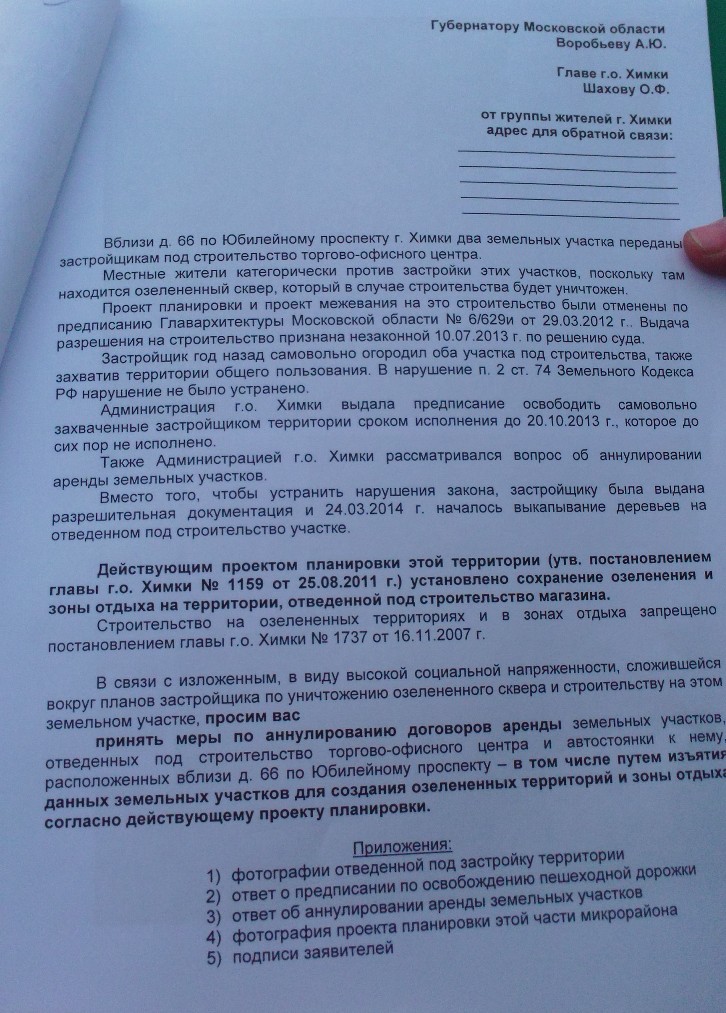 Губернатору Московской области
Воробьеву А.Ю.

Главе г.о. Химки
Шахову О.Ф.

от группы жителей г. Химки
адрес для обратной связи:

Вблизи д. 66 по Юбилейному проспекту г. Химки два земельных участка переданы застройщикам под строительство торгово-офисного центра.

Местные жители категорически против застройки этих участков, поскольку там находится озелененный сквер, который в случае строительства будет уничтожен.

Проект планировки и проект межевания на это строительство были отменены по предписанию Главархитектуры Московской области № 6/629и от 29.03.2012 г.. Выдача разрешения на строительство признана незаконной 10.07.2013 г. по решению суда.

Застройщик год назад самовольно огородил оба участка под строительства, также захватив территории общего пользования. В нарушение п. 2 ст. 74 Земельного Кодекса РФ нарушение не было устранено.

Администрация г.о. Химки выдала предписание освободить самовольно захваченные застройщиком территории сроком исполнения до 20.10.2013 г., которое до сих пор не исполнено.

Также Администрацией г.о. Химки рассматривался вопрос об аннулировании аренды земельных участков.

Вместо того, чтобы устранить нарушения закона, застройщику была выдана разрешительная документация и 24.03.2014 г. началось выкапывание деревьев на отведенном под строительство участке.

Действующим проектом планировки этой территории (утв. постановлением главы г.о. Химки № 1159 от 25.08.2011 г.) установлено сохранение озеленения и зоны отдыха на территории, отведенной под строительство магазина.

Строительство на озелененных территориях и в зонах отдыха запрещено постановлением главы г.о. Химки № 1737 от 16.11.2007 г.

В связи с изложенным, в виду высокой социальной напряженности, сложившейся вокруг планов застройщика по уничтожению озелененного сквера и строительству на этом земельном участке, просим вас

принять меры по аннулированию договоров аренды земельных участков, отведенных под строительство торгово-офисного центра и автостоянки к нему, расположенных вблизи д. 66 по Юбилейному проспекту – в том числе путем изъятия данных земельных участков для создания озелененных территорий и зоны отдыха согласно действующему проекту планировки.

Приложения:
1) фотографии отведенной под застройку территории
2) ответ о предписании по освобождению пешеходной дорожки
3) ответ об аннулировании аренды земельных участков
4) фотография проекта планировки этой части микрорайона
5) подписи заявителей